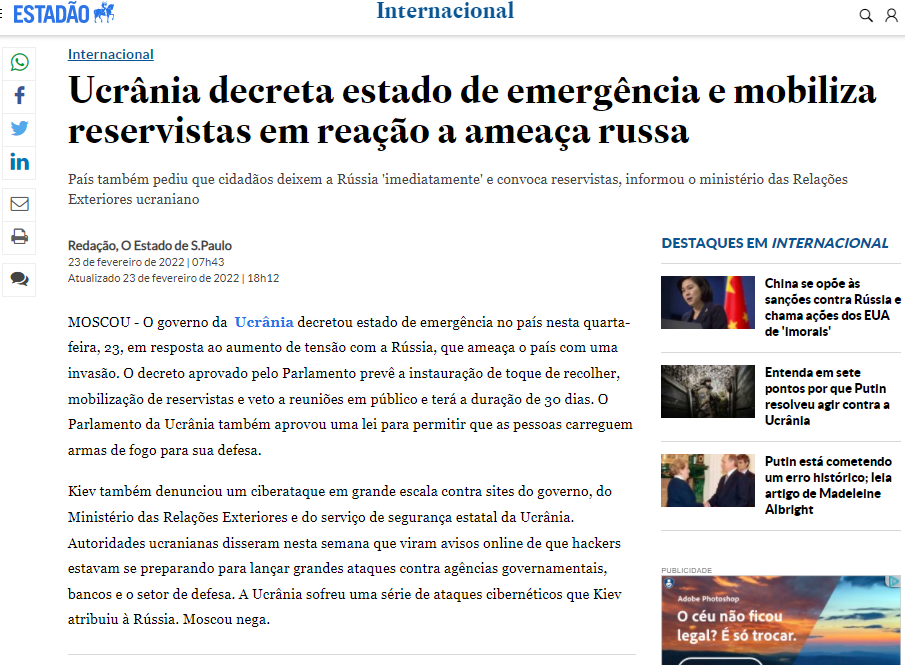 ESTADÃO

Internacional

Internacional

Ucrânia decreta estado de emergência e mobiliza reservistas em reação a ameaça russa

País também pediu que cidadãos deixem a Rússia 'imediatamente' e convoca reservistas, informou o ministério das Relações Exteriores ucraniano

Redação, O Estado de S.Paulo
23 de fevereiro de 2022 | 07h43
Atualizado 23 de fevereiro de 2022 | 18h12

MOSCOU - O governo da Ucrânia decretou estado de emergência no país nesta quarta-feira, 23, em resposta ao aumento de tensão com a Rússia, que ameaça o país com uma invasão. O decreto aprovado pelo Parlamento prevê a instauração de toque de recolher, mobilização de reservistas e veto a reuniões em público e terá a duração de 30 dias. O Parlamento da Ucrânia também aprovou uma lei para permitir que as pessoas carreguem armas de fogo para sua defesa.

Kiev também denunciou um ciberataque em grande escala contra sites do governo, do Ministério das Relações Exteriores e do serviço de segurança estatal da Ucrânia. Autoridades ucranianas disseram nesta semana que viram avisos online de que hackers estavam se preparando para lançar grandes ataques contra agências governamentais, bancos e o setor de defesa. A Ucrânia sofreu uma série de ataques cibernéticos que Kiev atribuiu à Rússia. Moscou nega.

DESTAQUES EM INTERNACIONAL

China se opõe às sanções contra Rússia e chama ações dos EUA de 'imorais'

Entenda em sete pontos por que Putin resolveu agir contra a Ucrânia

Putin está cometendo um erro histórico; leia artigo de Madeleine Albright

PUBLICIDADE

Adobe Photoshop
O céu não ficou legal? É só trocar.